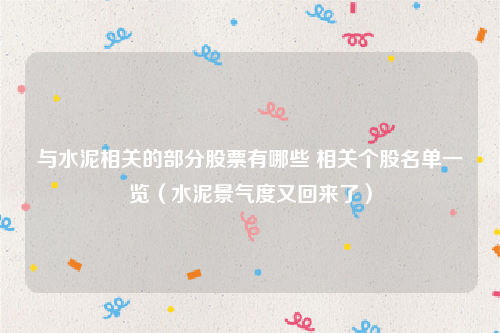 与水泥相关的部分股票有哪些 相关个股名单一览（水泥景气度又回来了）